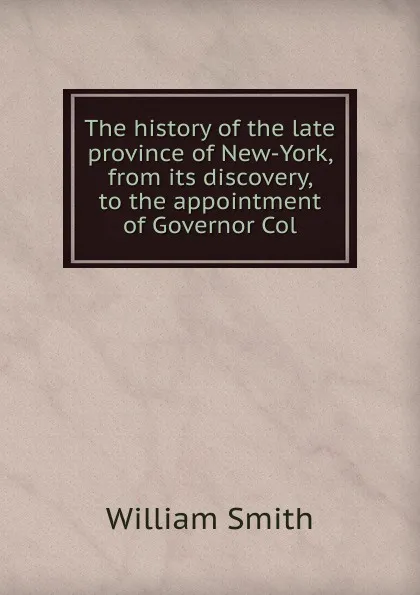 The history of the late province of New-York, from its discovery, to the appointment of Governor Col

William Smith